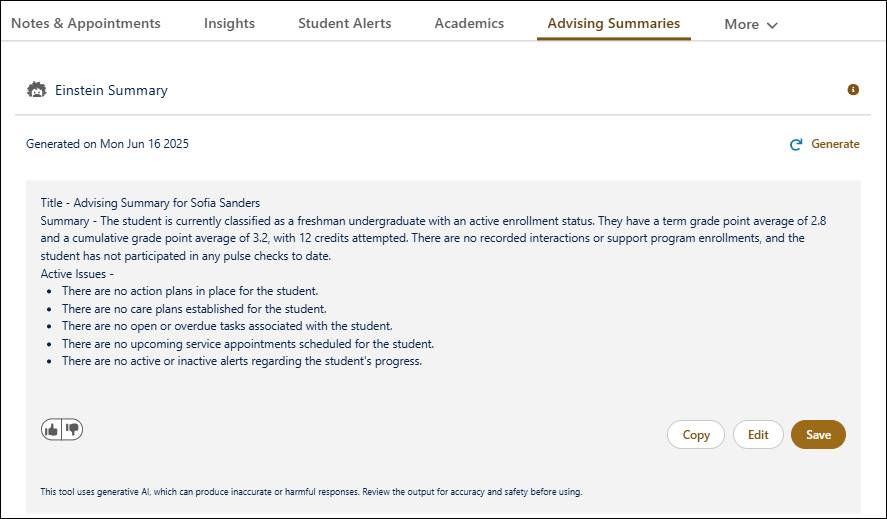 Notes & Appointments Insights Student Alerts Academics Advising Summaries More

Einstein Summary

Generated on Mon Jun 16 2025

Generate

Title - Advising Summary for Sofia Sanders
Summary - The student is currently classified as a freshman undergraduate with an active enrollment status. They have a term grade point average of 2.8 and a cumulative grade point average of 3.2, with 12 credits attempted. There are no recorded interactions or support program enrollments, and the student has not participated in any pulse checks to date.
Active Issues -
- There are no action plans in place for the student.
- There are no care plans established for the student.
- There are no open or overdue tasks associated with the student.
- There are no upcoming service appointments scheduled for the student.
- There are no active or inactive alerts regarding the student's progress.

Copy Edit Save

This tool uses generative AI, which can produce inaccurate or harmful responses. Review the output for accuracy and safety before using.